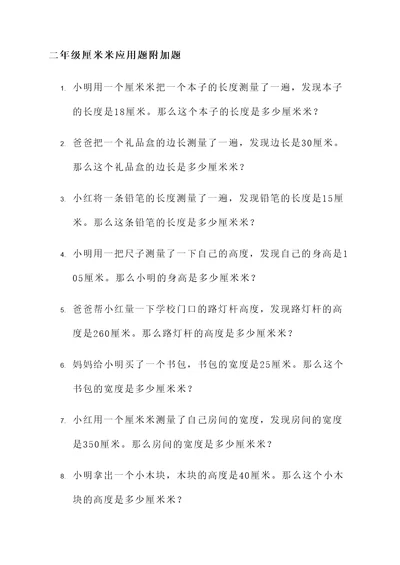 二年级厘米米应用题附加题

1. 小明用一个厘米米把一个本子的长度测量了一遍，发现本子的长度是18厘米。那么这个本子的长度是多少厘米米？

2. 爸爸把一个礼品盒的边长测量了一遍，发现边长是30厘米。那么这个礼品盒的边长是多少厘米米？

3. 小红将一条铅笔的长度测量了一遍，发现铅笔的长度是15厘米。那么这条铅笔的长度是多少厘米米？

4. 小明用一把尺子测量了一下自己的高度，发现自己的身高是105厘米。那么小明的身高是多少厘米米？

5. 爸爸帮小红量一下学校门口的路灯杆高度，发现路灯杆的高度是260厘米。那么路灯杆的高度是多少厘米米？

6. 妈妈给小明买了一个书包，书包的宽度是25厘米。那么这个书包的宽度是多少厘米米？

7. 小红用一个厘米米测量了自己房间的宽度，发现房间的宽度是350厘米。那么房间的宽度是多少厘米米？

8. 小明拿出一个小木块，木块的高度是40厘米。那么这个小木块的高度是多少厘米米？